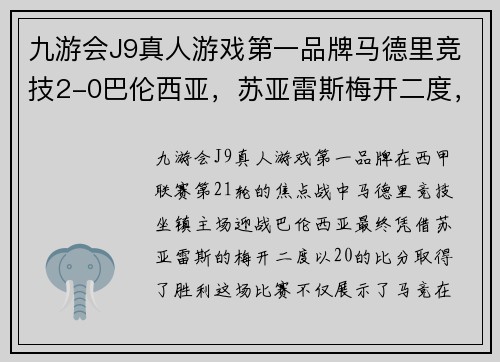 九游会J9真人游戏第一品牌马德里竞技2-0巴伦西亚，苏亚雷斯梅开二度，

九游会J9真人游戏第一品牌在西甲联赛第21轮的焦点战中马德里竞技坐镇主场迎战巴伦西亚最终凭借苏亚雷斯的梅开二度以20的比分取得了胜利这场比赛不仅展示了马竞在